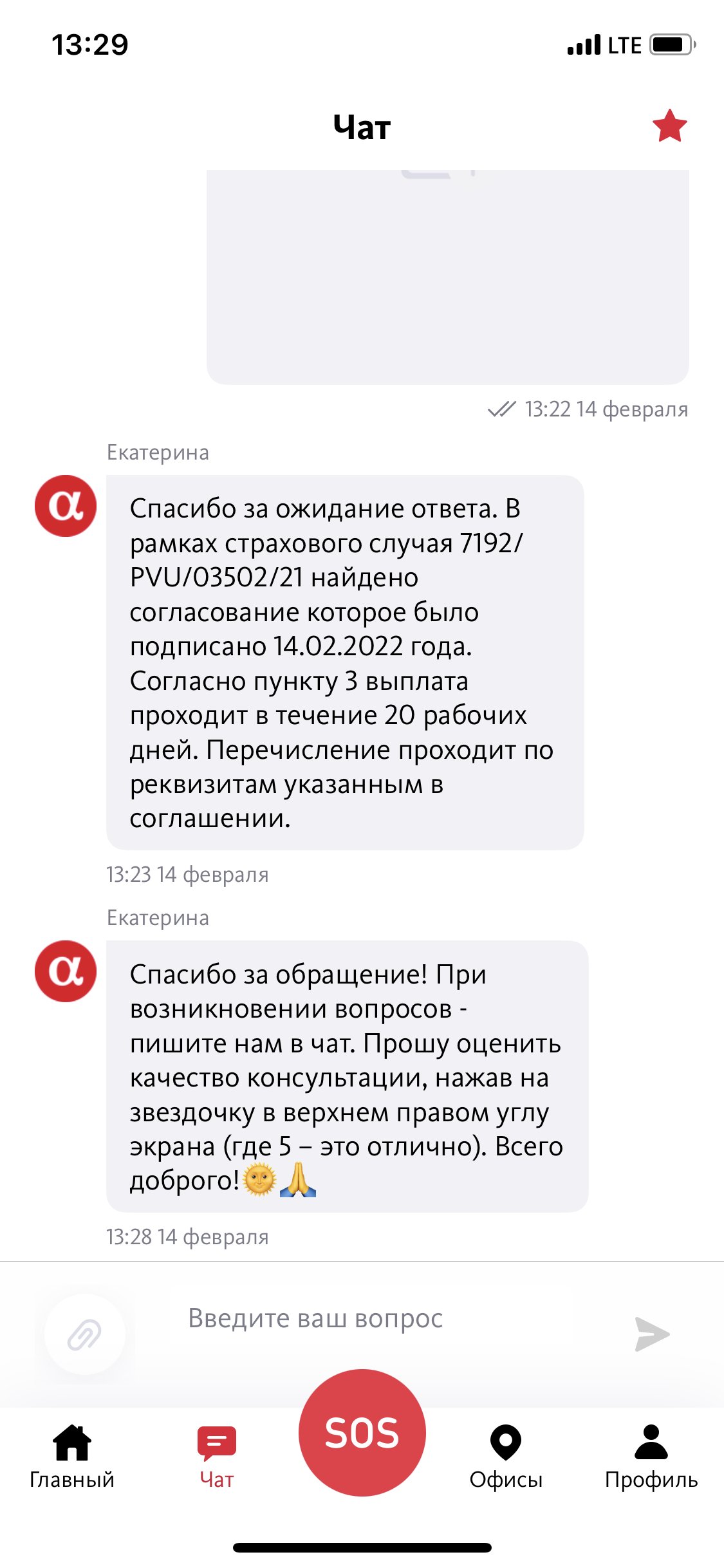 13:29 LTE

Чат

13:22 14 февраля

Екатерина

α

Спасибо за ожидание ответа. В рамках страхового случая 7192/PVU/03502/21 найдено согласование которое было подписано 14.02.2022 года. Согласно пункту 3 выплата проходит в течение 20 рабочих дней. Перечисление проходит по реквизитам указанным в соглашении.

13:23 14 февраля

Екатерина

α

Спасибо за обращение! При возникновении вопросов - пишите нам в чат. Прошу оценить качество консультации, нажав на звездочку в верхнем правом углу экрана (где 5 – это отлично). Всего доброго!🌞🙏

13:28 14 февраля

Введите ваш вопрос

Главный Чат SOS Офисы Профиль